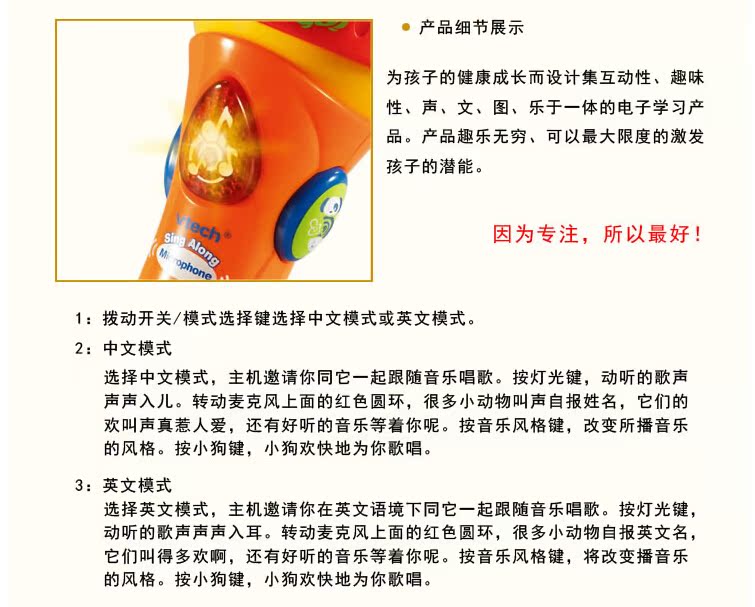 vtech
Sing Along
Microphone

产品细节展示

为孩子的健康成长而设计集互动性、趣味性、声、文、图、乐于一体的电子学习产品。产品趣乐无穷、可以最大限度的激发孩子的潜能。

因为专注，所以最好！

1：拨动开关/模式选择键选择中文模式或英文模式。

2：中文模式

选择中文模式，主机邀请你同它一起跟随音乐唱歌。按灯光键，动听的歌声声声入儿。转动麦克风上面的红色圆环，很多小动物叫声自报姓名，它们的欢叫声真惹人爱，还有好听的音乐等着你呢。按音乐风格键，改变所播音乐的风格。按小狗键，小狗欢快地为你歌唱。

3：英文模式

选择英文模式，主机邀请你在英文语境下同它一起跟随音乐唱歌。按灯光键，动听的歌声声声入耳。转动麦克风上面的红色圆环，很多小动物自报英文名，它们叫得多欢啊，还有好听的音乐等着你呢。按音乐风格键，将改变播音乐的风格。按小狗键，小狗欢快地为你歌唱。